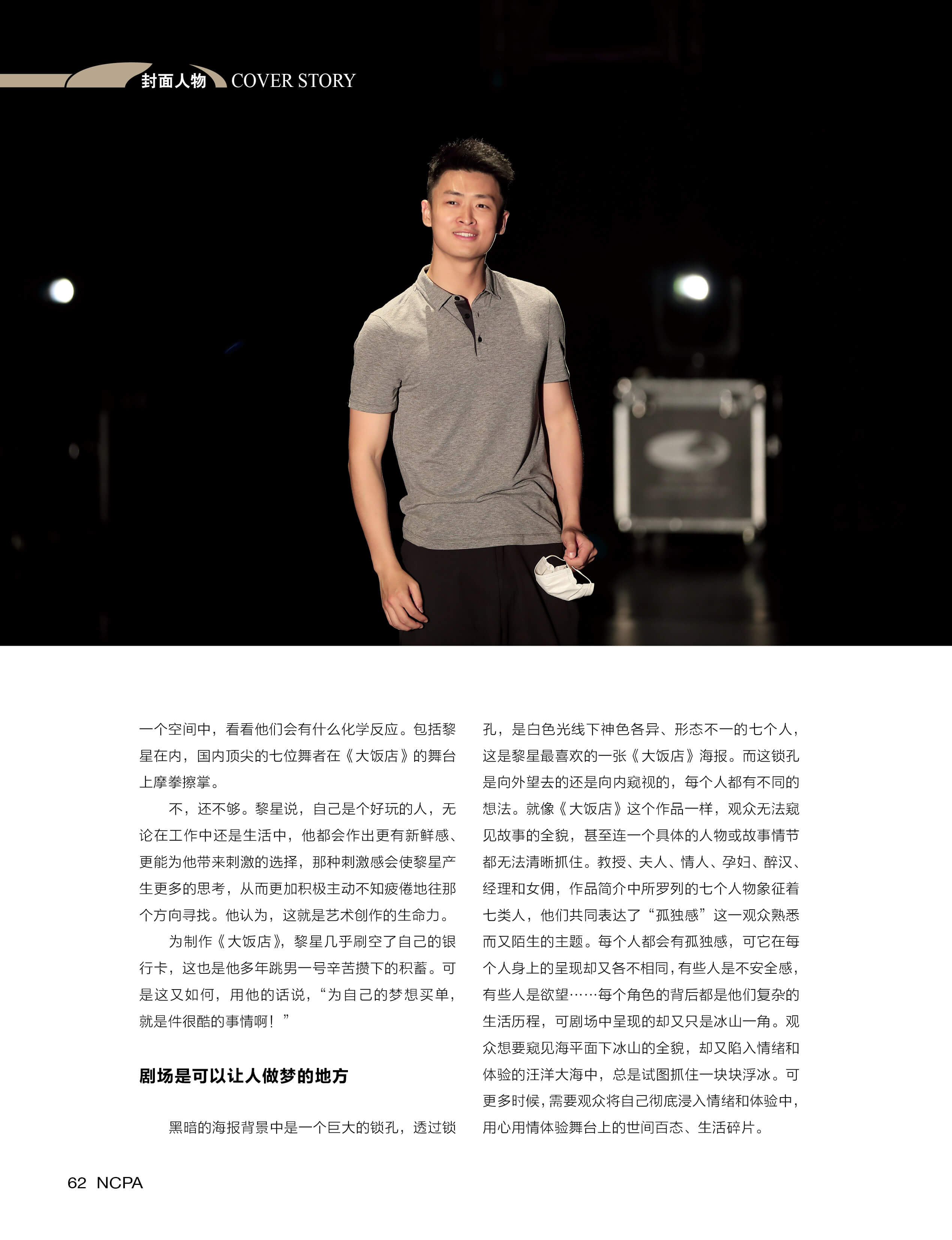 封面人物 COVER STORY

一个空间中，看看他们会有什么化学反应。包括黎星在内，国内顶尖的七位舞者在《大饭店》的舞台上摩拳擦掌。

不，还不够。黎星说，自己是个好玩的人，无论在工作中还是生活中，他都会作出更有新鲜感、更能为他带来刺激的选择，那种刺激感会使黎星产生更多的思考，从而更加积极主动不知疲倦地往那个方向寻找。他认为，这就是艺术创作的生命力。

为制作《大饭店》，黎星几乎刷空了自己的银行卡，这也是他多年跳男一号辛苦攒下的积蓄。可是这又如何，用他的话说，“为自己的梦想买单，就是件很酷的事情啊！”

剧场是可以让人做梦的地方

黑暗的海报背景中是一个巨大的锁孔，透过锁孔，是白色光线下神色各异、形态不一的七个人，这是黎星最喜欢的一张《大饭店》海报。而这锁孔是向外望去的还是向内窥视的，每个人都有不同的想法。就像《大饭店》这个作品一样，观众无法窥见故事的全貌，甚至连一个具体的人物或故事情节都无法清晰抓住。教授、夫人、情人、孕妇、醉汉、经理和女佣，作品简介中所罗列的七个人物象征着七类人，他们共同表达了“孤独感”这一观众熟悉而又陌生的主题。每个人都会有孤独感，可它在每个人身上的呈现却又各不相同，有些人是不安全感，有些人是欲望……每个角色的背后都是他们复杂的生活历程，可剧场中呈现的却又只是冰山一角。观众想要窥见海平面下冰山的全貌，却又陷入情绪和体验的汪洋大海中，总是试图抓住一块块浮冰。可更多时候，需要观众将自己彻底浸入情绪和体验中，用心用情体验舞台上的世间百态、生活碎片。

62 NCPA